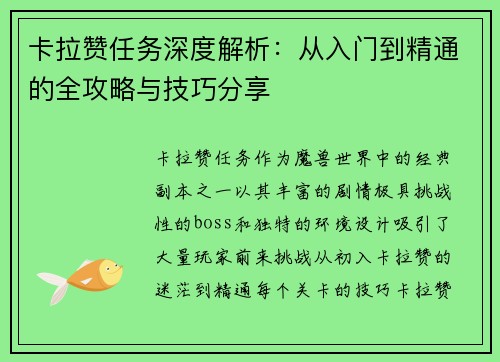 卡拉赞任务深度解析：从入门到精通的全攻略与技巧分享

卡拉赞任务作为魔兽世界中的经典副本之一以其丰富的剧情极具挑战性的boss和独特的环境设计吸引了大量玩家前来挑战从初入卡拉赞的迷茫到精通每个关卡的技巧卡拉赞